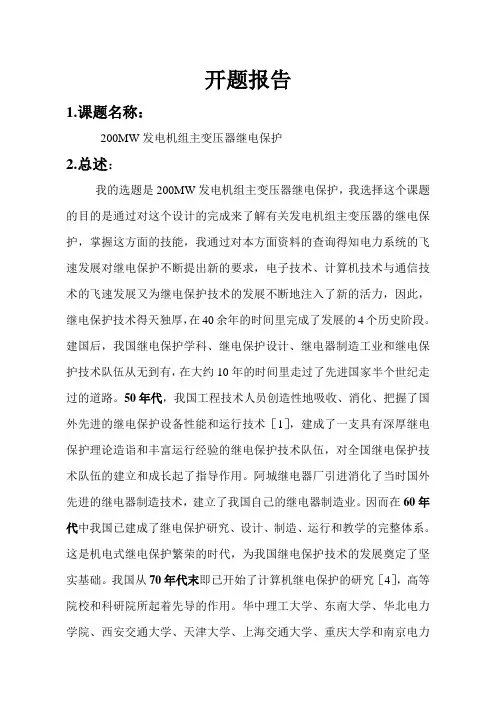 开题报告

1.课题名称：

200MW 发电机组主变压器继电保护

2.总述：

我的选题是 200MW 发电机组主变压器继电保护，我选择这个课题的目的是通过对这个设计的完成来了解有关发电机组主变压器的继电保护，掌握这方面的技能，我通过对本方面资料的查询得知电力系统的飞速发展对继电保护不断提出新的要求，电子技术、计算机技术与通信技术的飞速发展又为继电保护技术的发展不断地注入了新的活力，因此，继电保护技术得天独厚，在 40 余年的时间里完成了发展的 4 个历史阶段。建国后，我国继电保护学科、继电保护设计、继电器制造工业和继电保护技术队伍从无到有，在大约 10 年的时间里走过了先进国家半个世纪走过的道路。50 年代，我国工程技术人员创造性地吸收、消化、把握了国外先进的继电保护设备性能和运行技术［1］，建成了一支具有深厚继电保护理论造诣和丰富运行经验的继电保护技术队伍，对全国继电保护技术队伍的建立和成长起了指导作用。阿城继电器厂引进消化了当时国外先进的继电器制造技术，建立了我国自己的继电器制造业。因而在 60 年代中我国已建成了继电保护研究、设计、制造、运行和教学的完整体系。这是机电式继电保护繁荣的时代，为我国继电保护技术的发展奠定了坚实基础。我国从 70 年代末即已开始了计算机继电保护的研究［4］，高等院校和科研院所起着先导的作用。华中理工大学、东南大学、华北电力学院、西安交通大学、天津大学、上海交通大学、重庆大学和南京电力